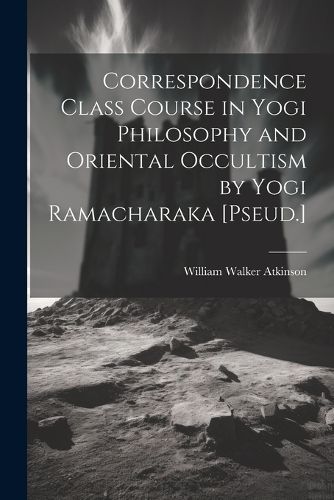 Correspondence Class Course in Yogi Philosophy and Oriental Occultism by Yogi Ramacharaka [Pseud.]

William Walker Atkinson